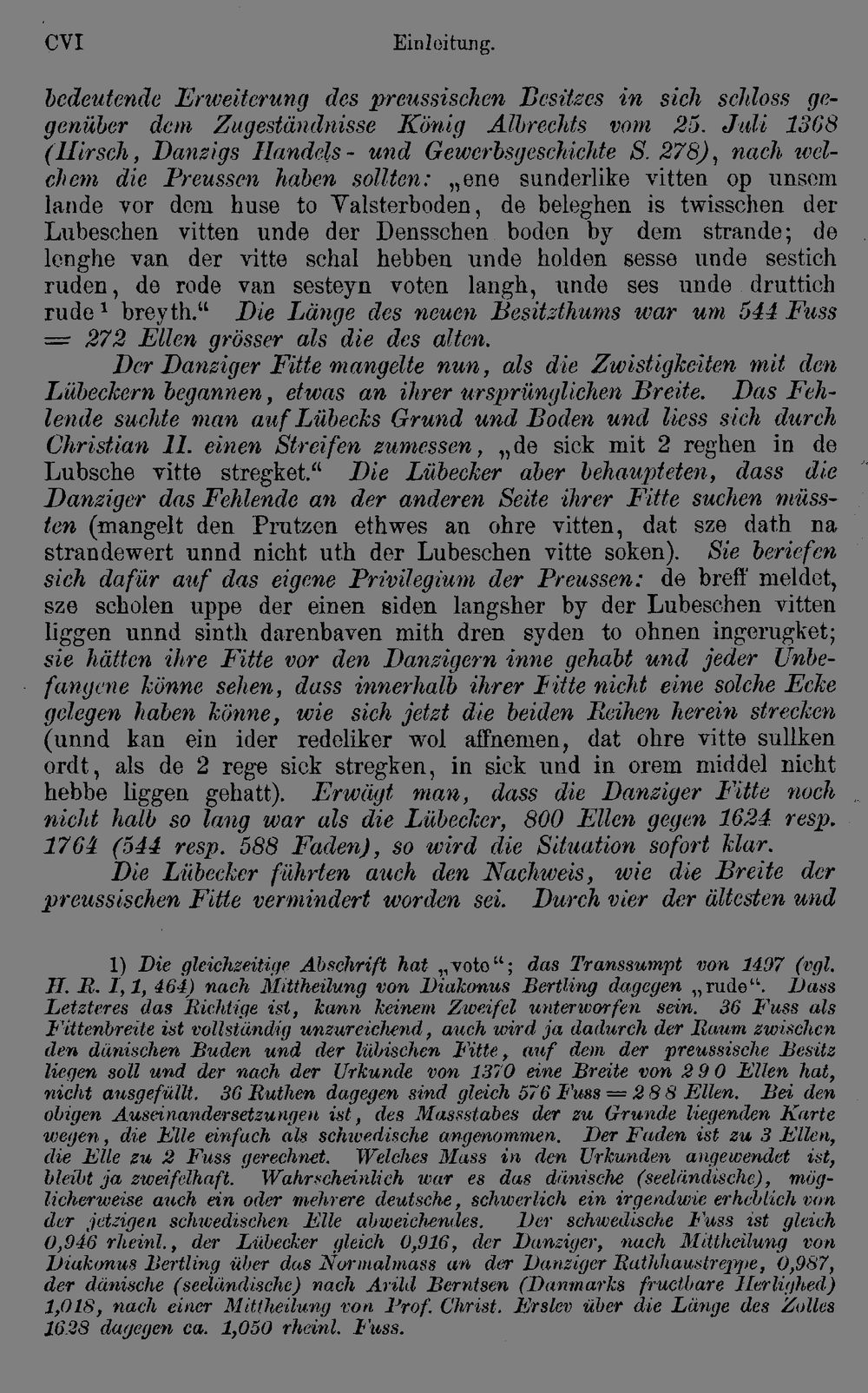 CVI Einleitung.

bedeutende Erweiterung des preussischen Besitzes in sich schloss gegenüber dem Zugeständnisse König Albrechts vom 25. Juli 1368 (Hirsch, Danzigs Handels- und Gewerbsgeschichte S. 278), nach welchem die Preussen haben sollten: „ene sunderlike vitten op unsem lande vor dem huse to Valsterboden, de beleghen is twisschen der Lubeschen vitten unde der Densschen boden by dem strande; de lenghe van der vitte schal hebben unde holden sesse unde sestich ruden, de rode van sesteyn voten langh, unde ses unde druttich rude $^{1}$ breyth.“ Die Länge des neuen Besitzthums war um 544 Fuss = 272 Ellen grösser als die des alten.

Der Danziger Fitte mangelte nun, als die Zwistigkeiten mit den Lübeckern begannen, etwas an ihrer ursprünglichen Breite. Das Fehlende suchte man auf Lübecks Grund und Boden und liess sich durch Christian II. einen Streifen zumessen, „de sick mit 2 reghen in de Lubsche vitte stregket.“ Die Lübecker aber behaupteten, dass die Danziger das Fehlende an der anderen Seite ihrer Fitte suchen müssten (mangelt den Prutzen ethwes an ohre vitten, dat sze dath na strandewert unnd nicht uth der Lubeschen vitte soken). Sie beriefen sich dafür auf das eigene Privilegium der Preussen: de breff meldet, sze scholen uppe der einen siden langsher by der Lubeschen vitten liggen unnd sinth darenbaven mith dren syden to ohnen ingerugket; sie hätten ihre Fitte vor den Danzigern inne gehabt und jeder Unbefangene könne sehen, dass innerhalb ihrer Fitte nicht eine solche Ecke gelegen haben könne, wie sich jetzt die beiden Reihen herein strecken (unnd kan ein ider redeliker wol affnemen, dat ohre vitte sullken ordt, als de 2 rege sick stregken, in sick und in orem middel nicht hebbe liggen gehatt). Erwägt man, dass die Danziger Fitte noch nicht halb so lang war als die Lübecker, 800 Ellen gegen 1624 resp. 1764 (544 resp. 588 Faden), so wird die Situation sofort klar.

Die Lübecker führten auch den Nachweis, wie die Breite der preussischen Fitte vermindert worden sei. Durch vier der ältesten und

1) Die gleichzeitige Abschrift hat „voto“; das Transsumpt von 1497 (vgl. H. R. I, 1, 464) nach Mittheilung von Diakonus Bertling dagegen „rude“. Dass Letzteres das Richtige ist, kann keinem Zweifel unterworfen sein. 36 Fuss als Fittenbreite ist vollständig unzureichend, auch wird ja dadurch der Raum zwischen den dänischen Buden und der lübischen Fitte, auf dem der preussische Besitz liegen soll und der nach der Urkunde von 1370 eine Breite von 290 Ellen hat, nicht ausgefüllt. 36 Ruthen dagegen sind gleich 576 Fuss = 288 Ellen. Bei den obigen Auseinandersetzungen ist, des Massstabes der zu Grunde liegenden Karte wegen, die Elle einfach als schwedische angenommen. Der Faden ist zu 3 Ellen, die Elle zu 2 Fuss gerechnet. Welches Mass in den Urkunden angewendet ist, bleibt ja zweifelhaft. Wahrscheinlich war es das dänische (seeländische), möglicherweise auch ein oder mehrere deutsche, schwerlich ein irgendwie erheblich von der jetzigen schwedischen Elle abweichendes. Der schwedische Fuss ist gleich 0,946 rheinl., der Lübecker gleich 0,916, der Danziger, nach Mittheilung von Diakonus Bertling über das Normalmass an der Danziger Rathhaustreppe, 0,987, der dänische (seeländische) nach Arild Berntsen (Danmarks fructbare Herlighed) 1,018, nach einer Mittheilung von Prof. Christ. Erslev über die Länge des Zolles 1628 dagegen ca. 1,050 rheinl. Fuss.